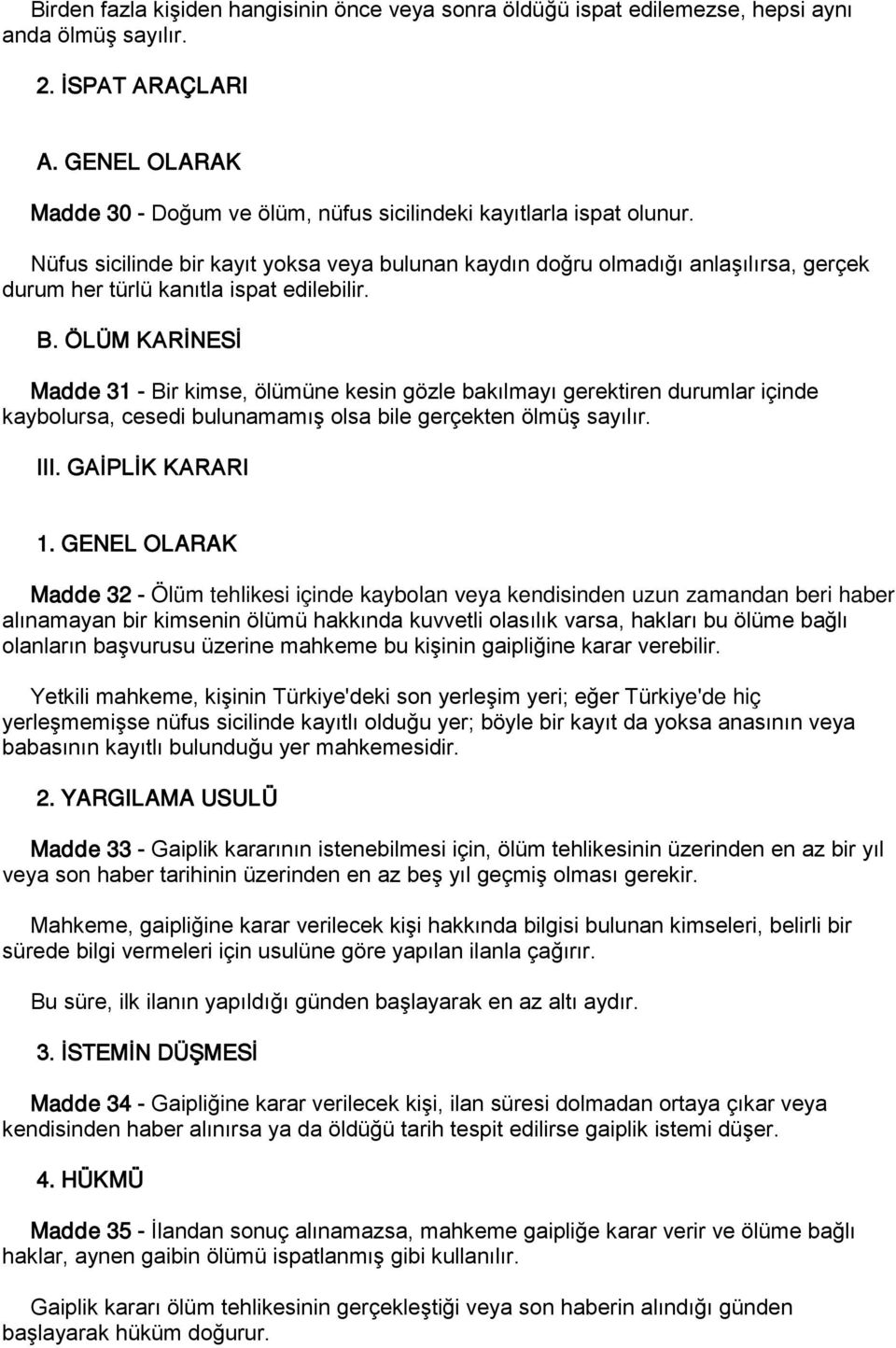 Birden fazla kişiden hangisinin önce veya sonra öldüğü ispat edilemezse, hepsi aynı anda ölmüş sayılır.

2. İSPAT ARAÇLARI

A. GENEL OLARAK

Madde 30 - Doğum ve ölüm, nüfus sicilindeki kayıtlarla ispat olunur.

Nüfus sicilinde bir kayıt yoksa veya bulunan kaydın doğru olmadığı anlaşılırsa, gerçek durum her türlü kanıtla ispat edilebilir.

B. ÖLÜM KARİNESİ

Madde 31 - Bir kimse, ölümüne kesin gözle bakılmayı gerektiren durumlar içinde kaybolursa, cesedi bulunamamış olsa bile gerçekten ölmüş sayılır.

III. GAİPLİK KARARI

1. GENEL OLARAK

Madde 32 - Ölüm tehlikesi içinde kaybolan veya kendisinden uzun zamandan beri haber alınamayan bir kimsenin ölümü hakkında kuvvetli olasılık varsa, hakları bu ölüme bağlı olanların başvurusu üzerine mahkeme bu kişinin gaipliğine karar verebilir.

Yetkili mahkeme, kişinin Türkiye'deki son yerleşim yeri; eğer Türkiye'de hiç yerleşmemişse nüfus sicilinde kayıtlı olduğu yer; böyle bir kayıt da yoksa anasının veya babasının kayıtlı bulunduğu yer mahkemesidir.

2. YARGILAMA USULÜ

Madde 33 - Gaiplik kararının istenebilmesi için, ölüm tehlikesinin üzerinden en az bir yıl veya son haber tarihinin üzerinden en az beş yıl geçmiş olması gerekir.

Mahkeme, gaipliğine karar verilecek kişi hakkında bilgisi bulunan kimseleri, belirli bir sürede bilgi vermeleri için usulüne göre yapılan ilanla çağırır.

Bu süre, ilk ilanın yapıldığı günden başlayarak en az altı aydır.

3. İSTEMİN DÜŞMESİ

Madde 34 - Gaipliğine karar verilecek kişi, ilan süresi dolmadan ortaya çıkar veya kendisinden haber alınırsa ya da öldüğü tarih tespit edilirse gaiplik istemi düşer.

4. HÜKMÜ

Madde 35 - İlandan sonuç alınamazsa, mahkeme gaipliğe karar verir ve ölüme bağlı haklar, aynen gaibin ölümü ispatlanmış gibi kullanılır.

Gaiplik kararı ölüm tehlikesinin gerçekleştiği veya son haberin alındığı günden başlayarak hüküm doğurur.